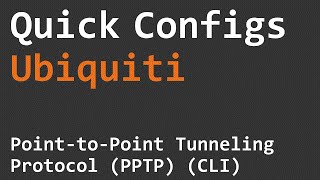 Quick Configs
Ubiquiti

Point-to-Point Tunneling Protocol (PPTP) (CLI)